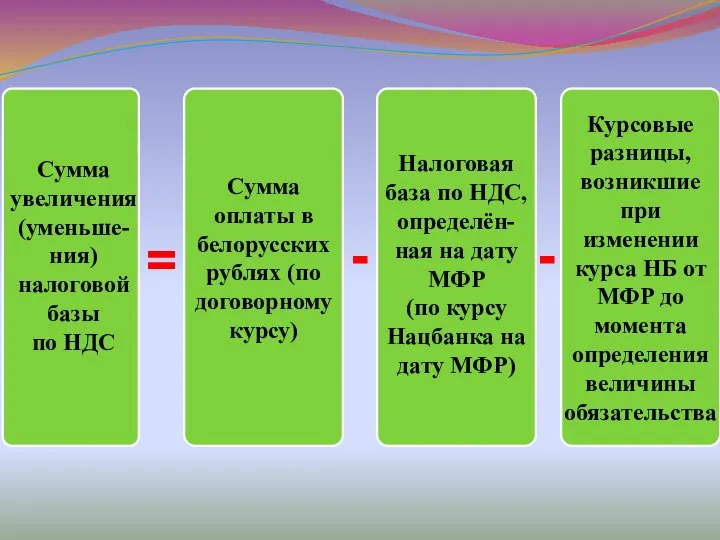 Сумма увеличения (уменьшения) налоговой базы по НДС

=

Сумма оплаты в белорусских рублях (по договорному курсу)

-

Налоговая база по НДС, определённая на дату МФР (по курсу Нацбанка на дату МФР)

-

Курсовые разницы, возникшие при изменении курса НБ от МФР до момента определения величины обязательства